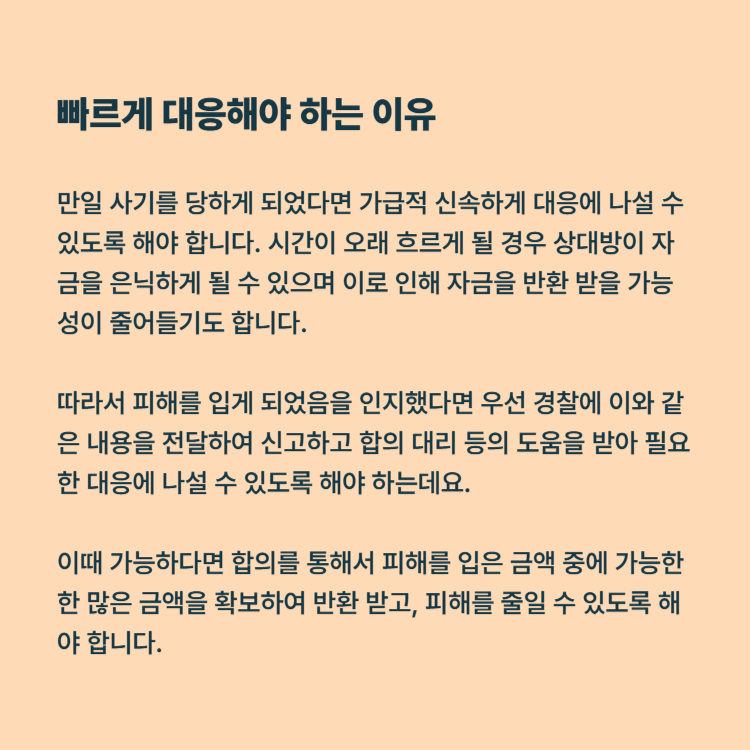 빠르게 대응해야 하는 이유

만일 사기를 당하게 되었다면 가급적 신속하게 대응에 나설 수 있도록 해야 합니다. 시간이 오래 흐르게 될 경우 상대방이 자금을 은닉하게 될 수 있으며 이로 인해 자금을 반환 받을 가능성이 줄어들기도 합니다.

따라서 피해를 입게 되었음을 인지했다면 우선 경찰에 이와 같은 내용을 전달하여 신고하고 합의 대리 등의 도움을 받아 필요한 대응에 나설 수 있도록 해야 하는데요.

이때 가능하다면 합의를 통해서 피해를 입은 금액 중에 가능한 한 많은 금액을 확보하여 반환 받고, 피해를 줄일 수 있도록 해야 합니다.